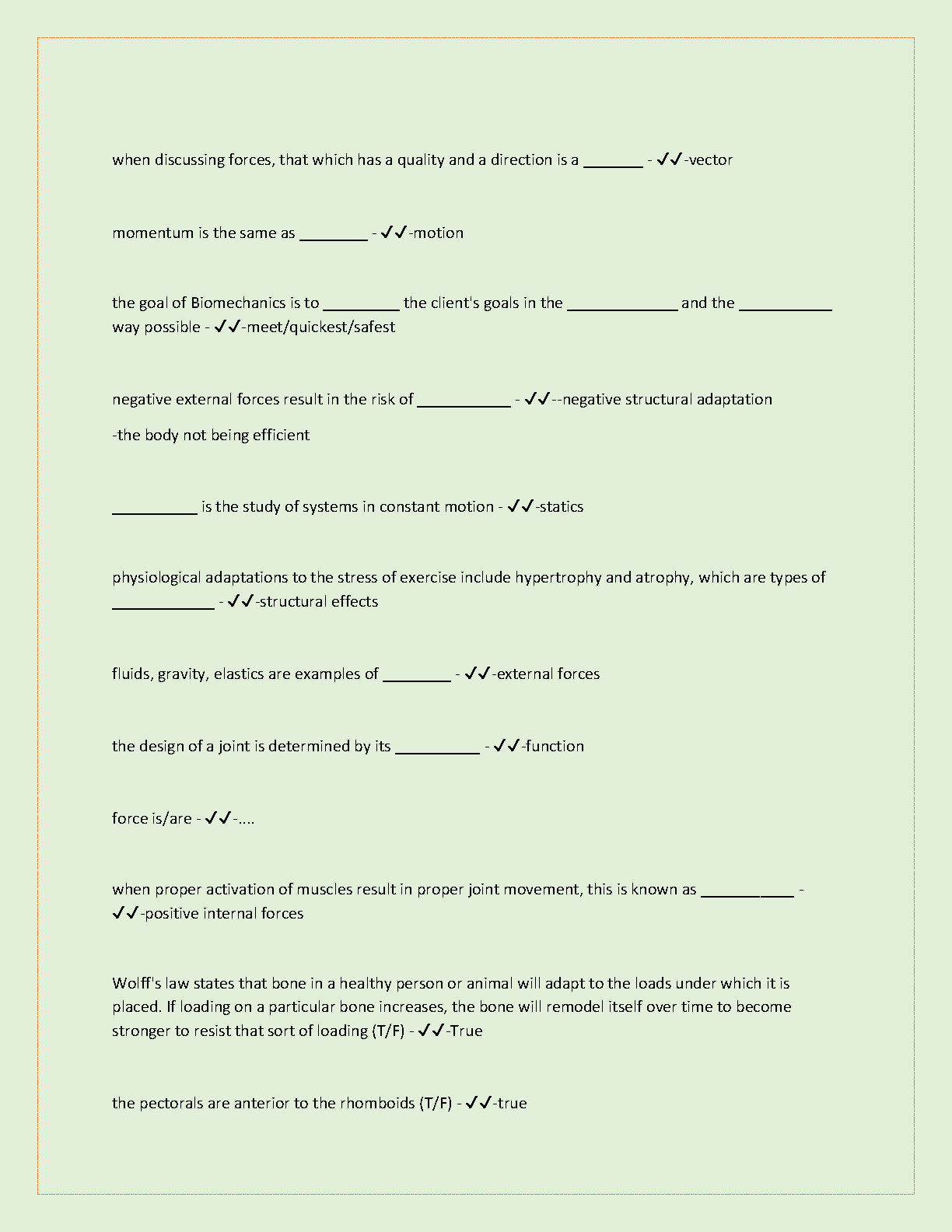 when discussing forces, that which has a quality and a direction is a _______ - ✓✓-vector

momentum is the same as ________ - ✓✓-motion

the goal of Biomechanics is to _________ the client's goals in the _____________ and the ___________ way possible - ✓✓-meet/quickest/safest

negative external forces result in the risk of ___________ - ✓✓--negative structural adaptation

-the body not being efficient

__________ is the study of systems in constant motion - ✓✓-statics

physiological adaptations to the stress of exercise include hypertrophy and atrophy, which are types of ____________ - ✓✓-structural effects

fluids, gravity, elastics are examples of ________ - ✓✓-external forces

the design of a joint is determined by its __________ - ✓✓-function

force is/are - ✓✓-....

when proper activation of muscles result in proper joint movement, this is known as ___________ - ✓✓-positive internal forces

Wolff's law states that bone in a healthy person or animal will adapt to the loads under which it is placed. If loading on a particular bone increases, the bone will remodel itself over time to become stronger to resist that sort of loading (T/F) - ✓✓-True

the pectorals are anterior to the rhomboids (T/F) - ✓✓-true